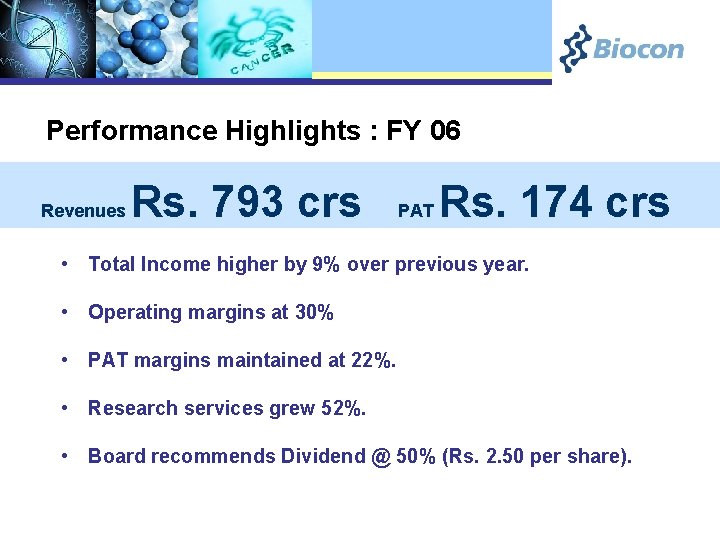 CANCER

Biocon

Performance Highlights : FY 06

Revenues Rs. 793 crs PAT Rs. 174 crs

• Total Income higher by 9% over previous year.

• Operating margins at 30%

• PAT margins maintained at 22%.

• Research services grew 52%.

• Board recommends Dividend @ 50% (Rs. 2.50 per share).